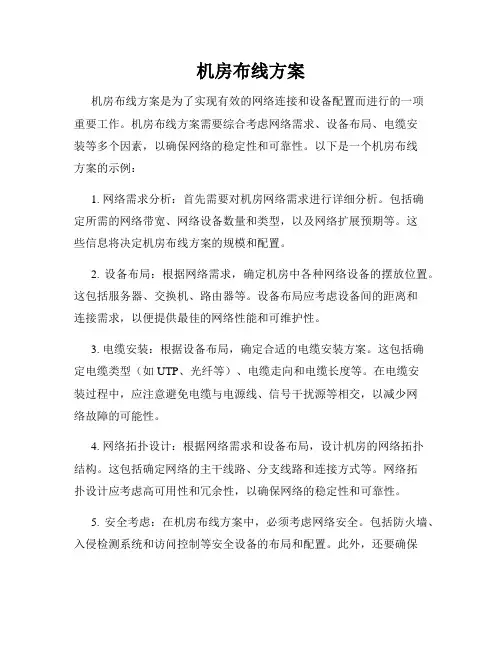 机房布线方案

机房布线方案是为了实现有效的网络连接和设备配置而进行的一项重要工作。机房布线方案需要综合考虑网络需求、设备布局、电缆安装等多个因素，以确保网络的稳定性和可靠性。以下是一个机房布线方案的示例：

1. 网络需求分析：首先需要对机房网络需求进行详细分析。包括确定所需的网络带宽、网络设备数量和类型，以及网络扩展预期等。这些信息将决定机房布线方案的规模和配置。

2. 设备布局：根据网络需求，确定机房中各种网络设备的摆放位置。这包括服务器、交换机、路由器等。设备布局应考虑设备间的距离和连接需求，以便提供最佳的网络性能和可维护性。

3. 电缆安装：根据设备布局，确定合适的电缆安装方案。这包括确定电缆类型（如 UTP、光纤等）、电缆走向和电缆长度等。在电缆安装过程中，应注意避免电缆与电源线、信号干扰源等相交，以减少网络故障的可能性。

4. 网络拓扑设计：根据网络需求和设备布局，设计机房的网络拓扑结构。这包括确定网络的主干线路、分支线路和连接方式等。网络拓扑设计应考虑高可用性和冗余性，以确保网络的稳定性和可靠性。

5. 安全考虑：在机房布线方案中，必须考虑网络安全。包括防火墙、入侵检测系统和访问控制等安全设备的布局和配置。此外，还要确保